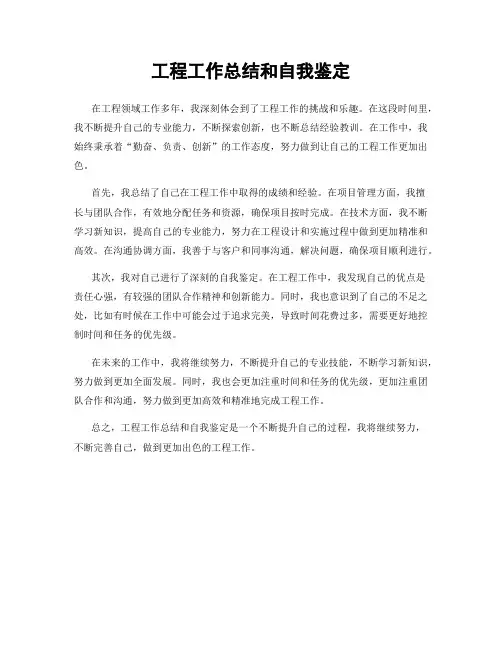 工程工作总结和自我鉴定

在工程领域工作多年，我深刻体会到了工程工作的挑战和乐趣。在这段时间里，我不断提升自己的专业能力，不断探索创新，也不断总结经验教训。在工作中，我始终秉承着“勤奋、负责、创新”的工作态度，努力做到让自己的工程工作更加出色。

首先，我总结了自己在工程工作中取得的成绩和经验。在项目管理方面，我擅长与团队合作，有效地分配任务和资源，确保项目按时完成。在技术方面，我不断学习新知识，提高自己的专业能力，努力在工程设计和实施过程中做到更加精准和高效。在沟通协调方面，我善于与客户和同事沟通，解决问题，确保项目顺利进行。

其次，我对自己进行了深刻的自我鉴定。在工程工作中，我发现自己的优点是责任心强，有较强的团队合作精神和创新能力。同时，我也意识到了自己的不足之处，比如有时候在工作中可能会过于追求完美，导致时间花费过多，需要更好地控制时间和任务的优先级。

在未来的工作中，我将继续努力，不断提升自己的专业技能，不断学习新知识，努力做到更加全面发展。同时，我也会更加注重时间和任务的优先级，更加注重团队合作和沟通，努力做到更加高效和精准地完成工程工作。

总之，工程工作总结和自我鉴定是一个不断提升自己的过程，我将继续努力，不断完善自己，做到更加出色的工程工作。